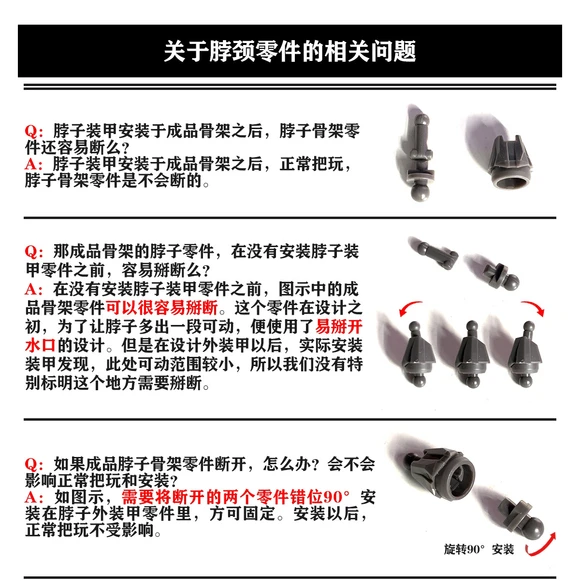 关于脖颈零件的相关问题

Q：脖子装甲安装于成品骨架之后，脖子骨架零件还容易断么？
A：脖子装甲安装于成品骨架之后，正常把玩，脖子骨架零件是不会断的。

Q：那成品骨架的脖子零件，在没有安装脖子装甲零件之前，容易掰断么？
A：在没有安装脖子装甲零件之前，图示中的成品骨架零件可以很容易掰断。这个零件在设计之初，为了让脖子多出一段可动，便使用了易掰开水口的设计。但是在设计外装甲以后，实际安装装甲发现，此处可动范围较小，所以我们没有特别标明这个地方需要掰断。

Q：如果成品脖子骨架零件断开，怎么办？会不会影响正常把玩和安装？
A：如图示，需要将断开的两个零件错位90°安装在脖子外装甲零件里，方可固定。安装以后，正常把玩不受影响。

旋转90° 安装